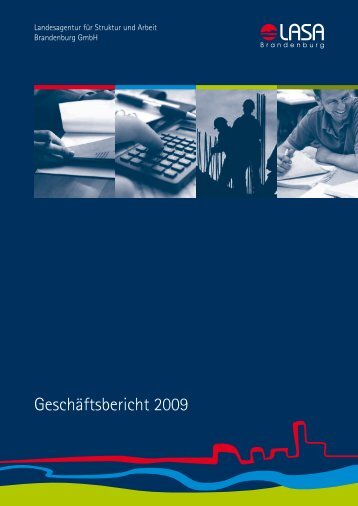 Landesagentur für Struktur und Arbeit
Brandenburg GmbH

LASA
Brandenburg

Geschäftsbericht 2009